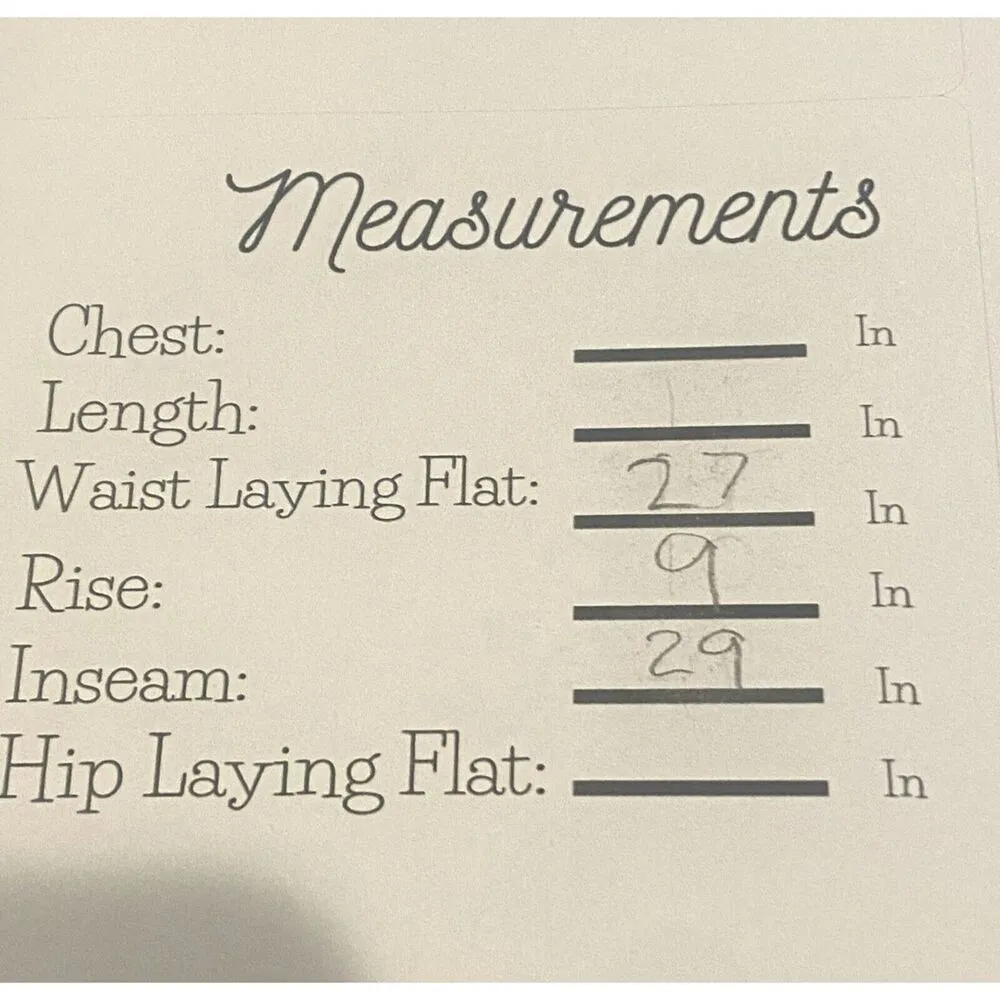 Measurements

Chest: ____ In
Length: ____ In
Waist Laying Flat: 27 In
Rise: 9 In
Inseam: 29 In
Hip Laying Flat: ____ In